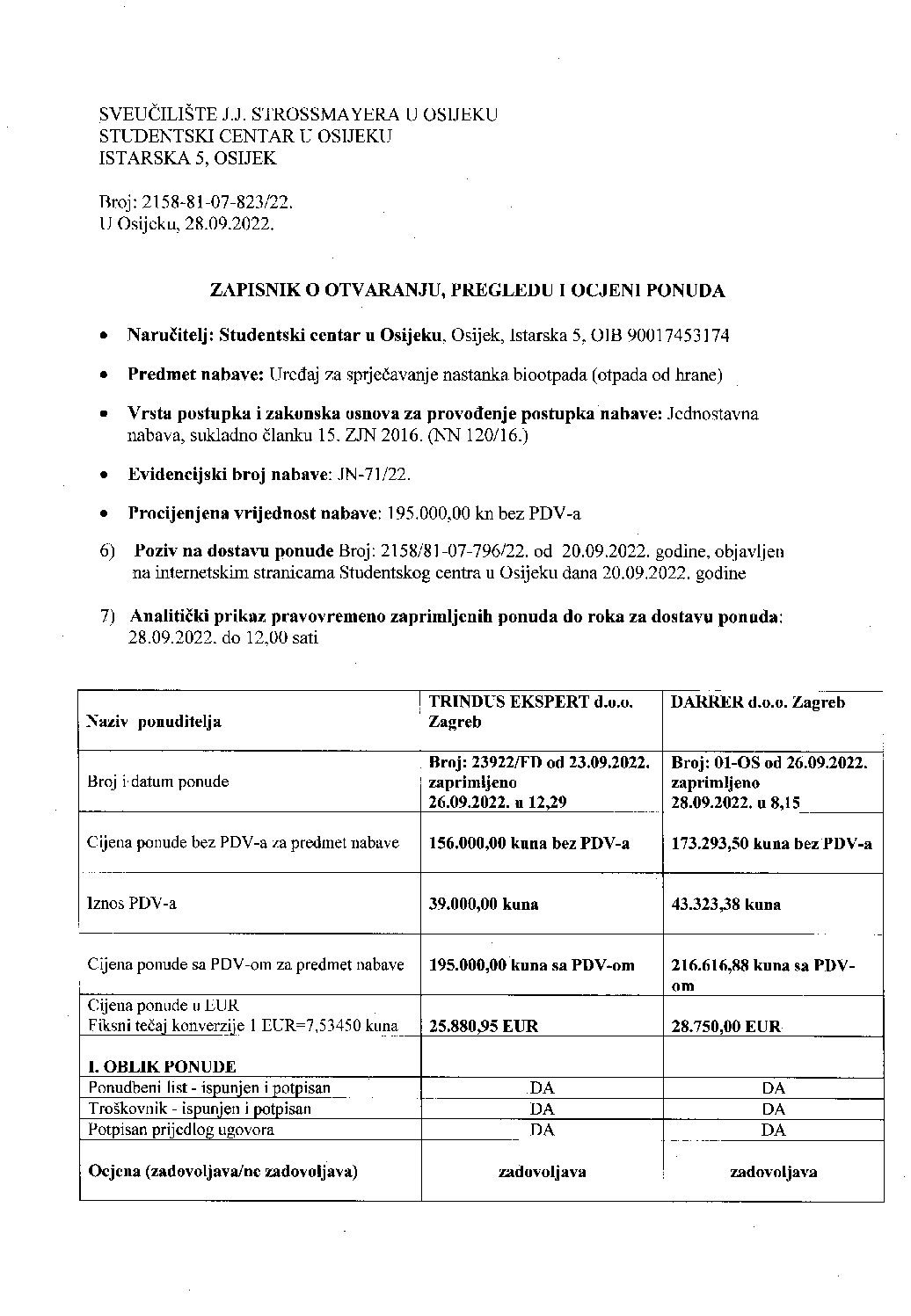 SVEUČILIŠTE J.J. STROSSMAYERA U OSIJEKU
STUDENTSKI CENTAR U OSIJEKU
ISTARSKA 5, OSIJEK

Broj: 2158-81-07-823/22.
U Osijeku, 28.09.2022.

ZAPISNIK O OTVARANJU, PREGLEDU I OCJENI PONUDA

• Naručitelj: Studentski centar u Osijeku, Osijek, Istarska 5, OIB 90017453174

• Predmet nabave: Uređaj za sprječavanje nastanka biootpada (otpada od hrane)

• Vrsta postupka i zakonska osnova za provođenje postupka nabave: Jednostavna nabava, sukladno članku 15. ZJN 2016. (NN 120/16.)

• Evidencijski broj nabave: JN-71/22.

• Procijenjena vrijednost nabave: 195.000,00 kn bez PDV-a

6) Poziv na dostavu ponude Broj: 2158/81-07-796/22. od 20.09.2022. godine, objavljen na internetskim stranicama Studentskog centra u Osijeku dana 20.09.2022. godine

7) Analitički prikaz pravovremeno zaprimljenih ponuda do roka za dostavu ponuda: 28.09.2022. do 12,00 sati

| Naziv ponuditelja | TRINDUS EKSPERT d.o.o. Zagreb | DARRER d.o.o. Zagreb |
|---|---|---|
| Broj i datum ponude | Broj: 23922/FD od 23.09.2022. zaprimljeno 26.09.2022. u 12,29 | Broj: 01-OS od 26.09.2022. zaprimljeno 28.09.2022. u 8,15 |
| Cijena ponude bez PDV-a za predmet nabave | 156.000,00 kuna bez PDV-a | 173.293,50 kuna bez PDV-a |
| Iznos PDV-a | 39.000,00 kuna | 43.323,38 kuna |
| Cijena ponude sa PDV-om za predmet nabave | 195.000,00 kuna sa PDV-om | 216.616,88 kuna sa PDV-om |
| Cijena ponude u EUR Fiksni tečaj konverzije 1 EUR=7,53450 kuna | 25.880,95 EUR | 28.750,00 EUR |
| I. OBLIK PONUDE | | |
| Ponudbeni list - ispunjen i potpisan | DA | DA |
| Troškovnik - ispunjen i potpisan | DA | DA |
| Potpisan prijedlog ugovora | DA | DA |
| Ocjena (zadovoljava/ne zadovoljava) | zadovoljava | zadovoljava |